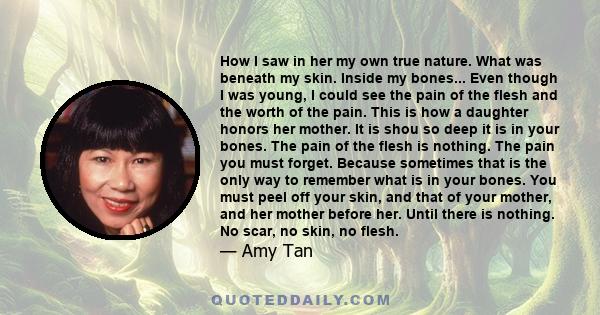 How I saw in her my own true nature. What was beneath my skin. Inside my bones... Even though I was young, I could see the pain of the flesh and the worth of the pain. This is how a daughter honors her mother. It is shou so deep it is in your bones. The pain of the flesh is nothing. The pain you must forget. Because sometimes that is the only way to remember what is in your bones. You must peel off your skin, and that of your mother, and her mother before her. Until there is nothing. No scar, no skin, no flesh.

— Amy Tan

QUOTEDDAILY.COM